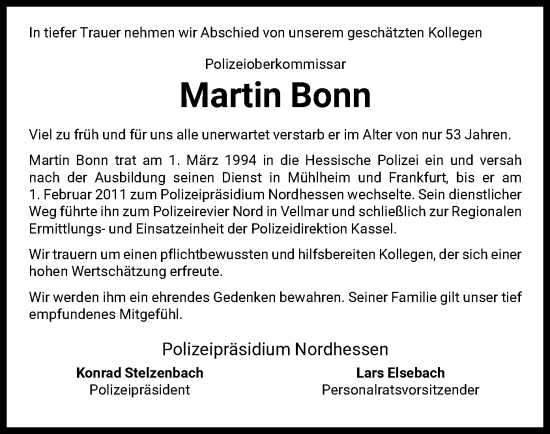 In tiefer Trauer nehmen wir Abschied von unserem geschätzten Kollegen

Polizeioberkommissar

Martin Bonn

Viel zu früh und für uns alle unerwartet verstarb er im Alter von nur 53 Jahren.

Martin Bonn trat am 1. März 1994 in die Hessische Polizei ein und versah nach der Ausbildung seinen Dienst in Mühlheim und Frankfurt, bis er am 1. Februar 2011 zum Polizeipräsidium Nordhessen wechselte. Sein dienstlicher Weg führte ihn zum Polizeirevier Nord in Vellmar und schließlich zur Regionalen Ermittlungs- und Einsatzeinheit der Polizeidirektion Kassel.

Wir trauern um einen pflichtbewussten und hilfsbereiten Kollegen, der sich einer hohen Wertschätzung erfreute.

Wir werden ihm ein ehrendes Gedenken bewahren. Seiner Familie gilt unser tief empfundenes Mitgefühl.

Polizeipräsidium Nordhessen

Konrad Stelzenbach
Polizeipräsident

Lars Elsebach
Personalratsvorsitzender